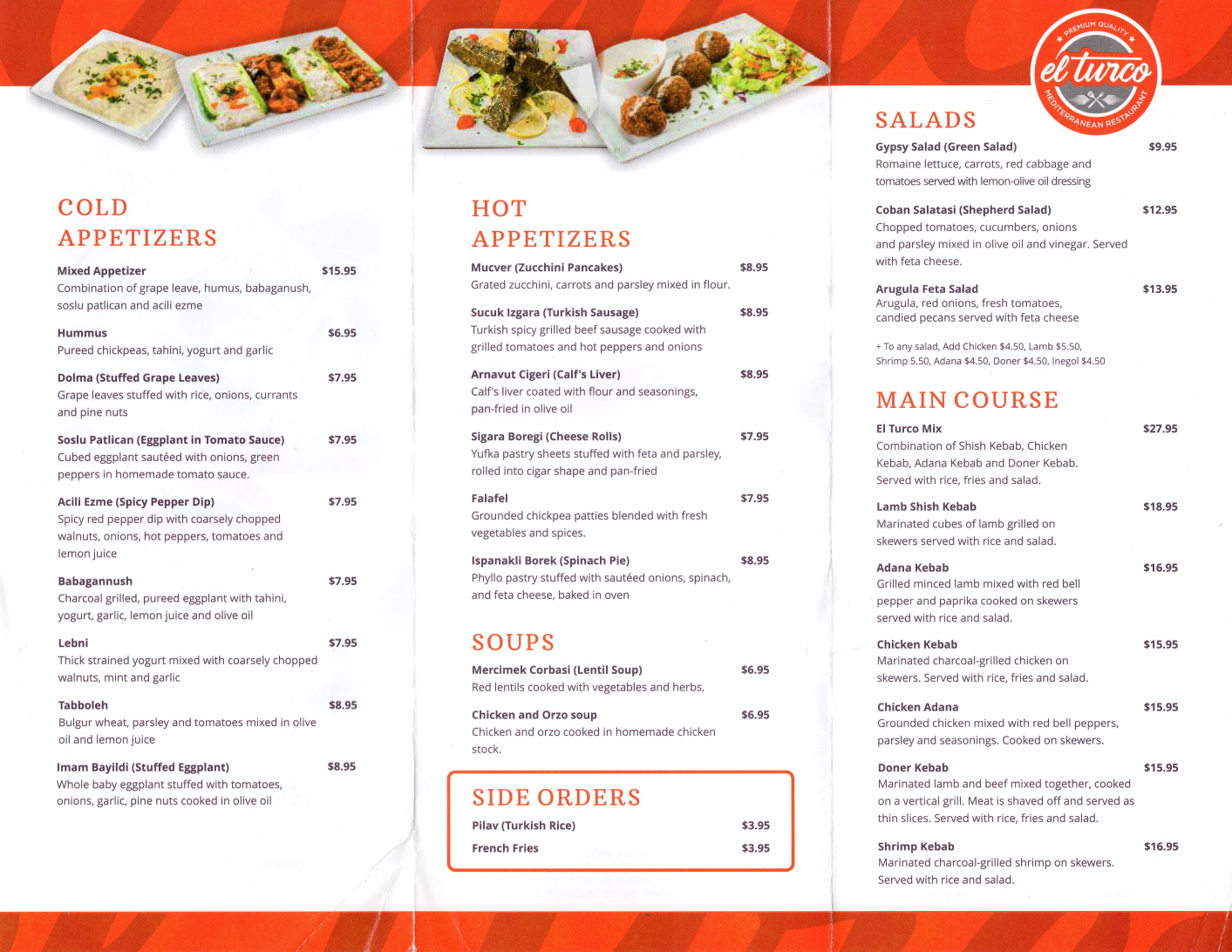 COLD APPETIZERS

Mixed Appetizer $15.95
Combination of grape leave, humus, babaganush, soslu patlican and acili ezme

Hummus $6.95
Pureed chickpeas, tahini, yogurt and garlic

Dolma (Stuffed Grape Leaves) $7.95
Grape leaves stuffed with rice, onions, currants and pine nuts

Soslu Patlican (Eggplant in Tomato Sauce) $7.95
Cubed eggplant sautéed with onions, green peppers in homemade tomato sauce.

Acili Ezme (Spicy Pepper Dip) $7.95
Spicy red pepper dip with coarsely chopped walnuts, onions, hot peppers, tomatoes and lemon juice

Babagannush $7.95
Charcoal grilled, pureed eggplant with tahini, yogurt, garlic, lemon juice and olive oil

Lebni $7.95
Thick strained yogurt mixed with coarsely chopped walnuts, mint and garlic

Tabboleh $8.95
Bulgur wheat, parsley and tomatoes mixed in olive oil and lemon juice

Imam Bayildi (Stuffed Eggplant) $8.95
Whole baby eggplant stuffed with tomatoes, onions, garlic, pine nuts cooked in olive oil

HOT APPETIZERS

Mucver (Zucchini Pancakes) $8.95
Grated zucchini, carrots and parsley mixed in flour.

Sucuk Izgara (Turkish Sausage) $8.95
Turkish spicy grilled beef sausage cooked with grilled tomatoes and hot peppers and onions

Arnavut Cigeri (Calf's Liver) $8.95
Calf's liver coated with flour and seasonings, pan-fried in olive oil

Sigara Boregi (Cheese Rolls) $7.95
Yufka pastry sheets stuffed with feta and parsley, rolled into cigar shape and pan-fried

Falafel $7.95
Grounded chickpea patties blended with fresh vegetables and spices.

Ispanakli Borek (Spinach Pie) $8.95
Phyllo pastry stuffed with sautéed onions, spinach, and feta cheese, baked in oven

SOUPS

Mercimek Corbasi (Lentil Soup) $6.95
Red lentils cooked with vegetables and herbs,

Chicken and Orzo soup $6.95
Chicken and orzo cooked in homemade chicken stock.

SIDE ORDERS

Pilav (Turkish Rice) $3.95
French Fries $3.95

PREMIUM QUALITY
el turco
MEDITERRANEAN RESTAURANT

SALADS

Gypsy Salad (Green Salad) $9.95
Romaine lettuce, carrots, red cabbage and tomatoes served with lemon-olive oil dressing

Coban Salatasi (Shepherd Salad) $12.95
Chopped tomatoes, cucumbers, onions and parsley mixed in olive oil and vinegar. Served with feta cheese.

Arugula Feta Salad $13.95
Arugula, red onions, fresh tomatoes, candied pecans served with feta cheese

+ To any salad, Add Chicken $4.50, Lamb $5.50, Shrimp 5.50, Adana $4.50, Doner $4.50, Inegol $4.50

MAIN COURSE

El Turco Mix $27.95
Combination of Shish Kebab, Chicken Kebab, Adana Kebab and Doner Kebab. Served with rice, fries and salad.

Lamb Shish Kebab $18.95
Marinated cubes of lamb grilled on skewers served with rice and salad.

Adana Kebab $16.95
Grilled minced lamb mixed with red bell pepper and paprika cooked on skewers served with rice and salad.

Chicken Kebab $15.95
Marinated charcoal-grilled chicken on skewers. Served with rice, fries and salad.

Chicken Adana $15.95
Grounded chicken mixed with red bell peppers, parsley and seasonings. Cooked on skewers.

Doner Kebab $15.95
Marinated lamb and beef mixed together, cooked on a vertical grill. Meat is shaved off and served as thin slices. Served with rice, fries and salad.

Shrimp Kebab $16.95
Marinated charcoal-grilled shrimp on skewers. Served with rice and salad.